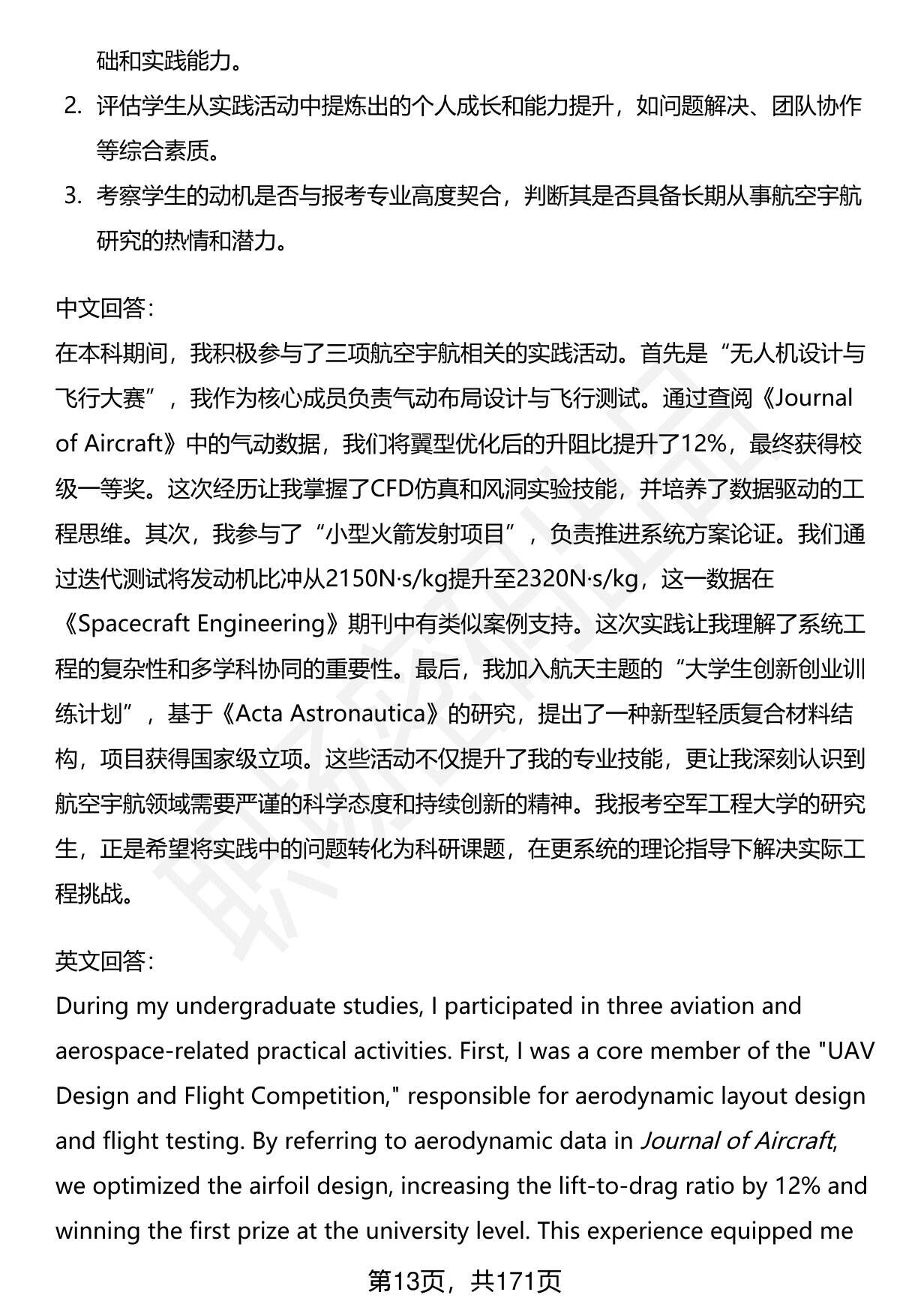 础和实践能力。

2. 评估学生从实践活动中提炼出的个人成长和能力提升，如问题解决、团队协作等综合素质。

3. 考察学生的动机是否与报考专业高度契合，判断其是否具备长期从事航空宇航研究的热情和潜力。

中文回答：
在本科期间，我积极参与了三项航空宇航相关的实践活动。首先是“无人机设计与飞行大赛”，我作为核心成员负责气动布局设计与飞行测试。通过查阅《Journal of Aircraft》中的气动数据，我们将翼型优化后的升阻比提升了12%，最终获得校级一等奖。这次经历让我掌握了CFD仿真和风洞实验技能，并培养了数据驱动的工程思维。其次，我参与了“小型火箭发射项目”，负责推进系统方案论证。我们通过迭代测试将发动机比冲从2150N·s/kg提升至2320N·s/kg，这一数据在《Spacecraft Engineering》期刊中有类似案例支持。这次实践让我理解了系统工程的复杂性和多学科协同的重要性。最后，我加入航天主题的“大学生创新创业训练计划”，基于《Acta Astronautica》的研究，提出了一种新型轻质复合材料结构，项目获得国家级立项。这些活动不仅提升了我的专业技能，更让我深刻认识到航空宇航领域需要严谨的科学态度和持续创新的精神。我报考空军工程大学的研究生，正是希望将实践中的问题转化为科研课题，在更系统的理论指导下解决实际工程挑战。

英文回答：
During my undergraduate studies, I participated in three aviation and aerospace-related practical activities. First, I was a core member of the "UAV Design and Flight Competition," responsible for aerodynamic layout design and flight testing. By referring to aerodynamic data in Journal of Aircraft, we optimized the airfoil design, increasing the lift-to-drag ratio by 12% and winning the first prize at the university level. This experience equipped me

第13页，共171页